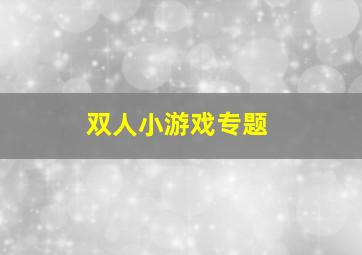 双人小游戏专题